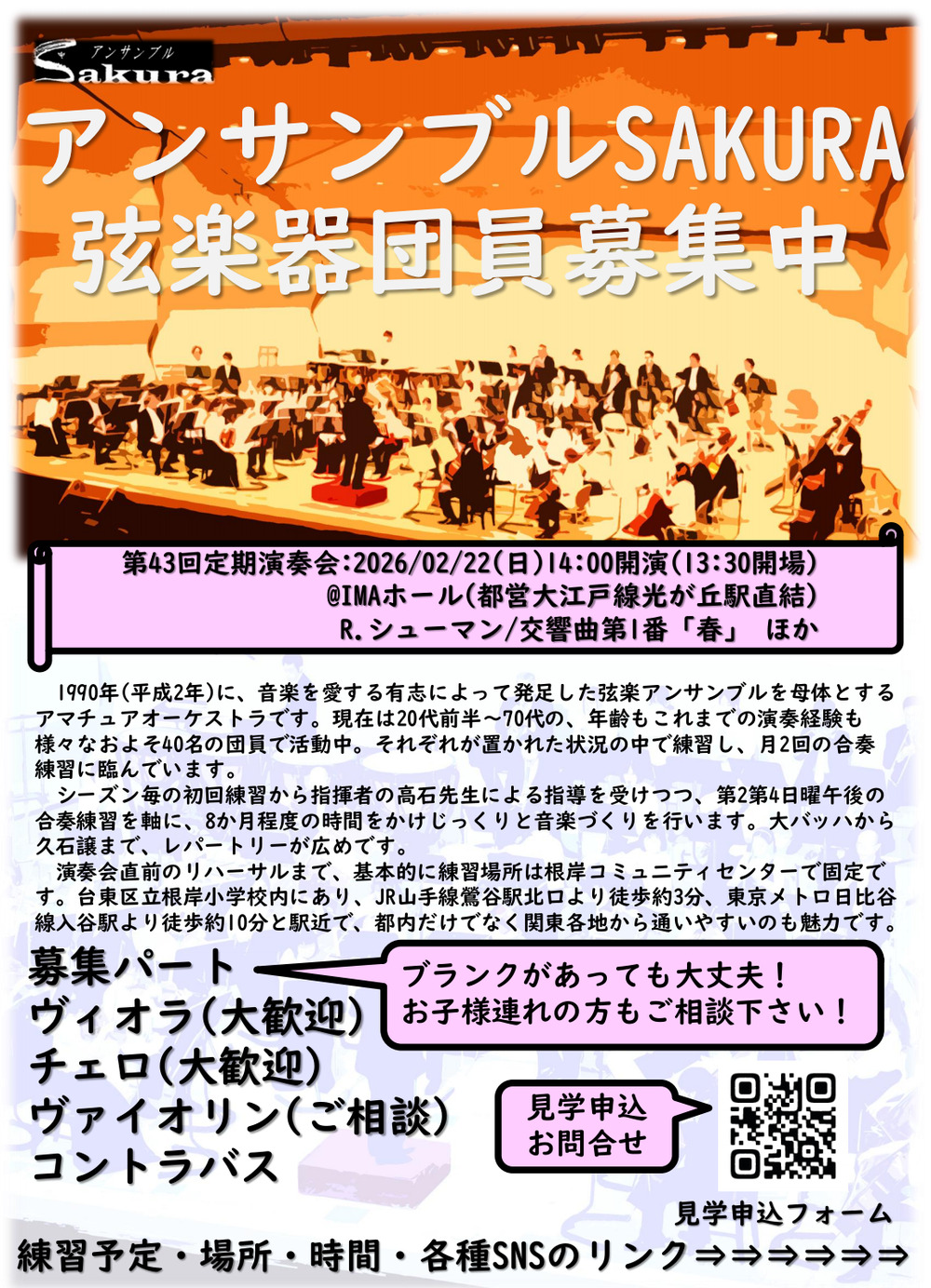 アンサンブル
Sakura

アンサンブルSAKURA
弦楽器団員募集中

第43回定期演奏会:2026/02/22(日)14:00開演(13:30開場)
@IMAホール(都営大江戸線光が丘駅直結)
R.シューマン/交響曲第1番「春」 ほか

1990年(平成2年)に、音楽を愛する有志によって発足した弦楽アンサンブルを母体とするアマチュアオーケストラです。現在は20代前半~70代の、年齢もこれまでの演奏経験も様々なおよそ40名の団員で活動中。それぞれが置かれた状況の中で練習し、月2回の合奏練習に臨んでいます。

シーズン毎の初回練習から指揮者の高石先生による指導を受けつつ、第2第4日曜午後の合奏練習を軸に、8か月程度の時間をかけじっくりと音楽づくりを行います。大バッハから久石譲まで、レパートリーが広めです。

演奏会直前のリハーサルまで、基本的に練習場所は根岸コミュニティセンターで固定です。台東区立根岸小学校内にあり、JR山手線鶯谷駅北口より徒歩約3分、東京メトロ日比谷線入谷駅より徒歩約10分と駅近で、都内だけでなく関東各地から通いやすいのも魅力です。

募集パート
ヴィオラ(大歓迎)
チェロ(大歓迎)
ヴァイオリン(ご相談)
コントラバス

ブランクがあっても大丈夫!
お子様連れの方もご相談下さい!

見学申込
お問合せ

見学申込フォーム

練習予定・場所・時間・各種SNSのリンク⇒⇒⇒⇒⇒⇒